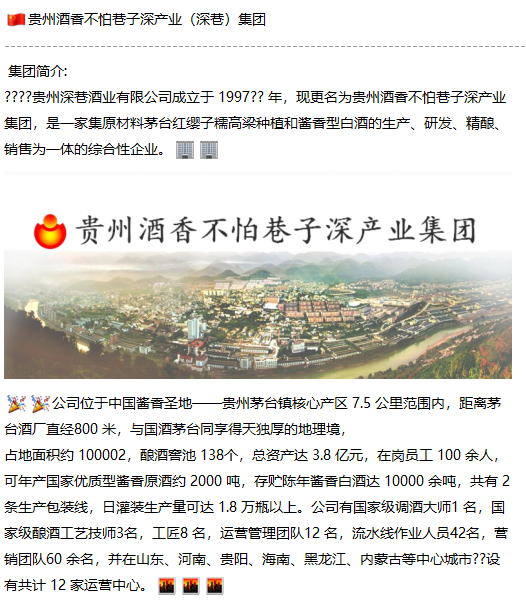 贵州酒香不怕巷子深产业（深巷）集团

集团简介:
????贵州深巷酒业有限公司成立于 1997?? 年，现更名为贵州酒香不怕巷子深产业集团，是一家集原材料茅台红缨子糯高粱种植和酱香型白酒的生产、研发、精酿、销售为一体的综合性企业。

贵州酒香不怕巷子深产业集团

公司位于中国酱香圣地——贵州茅台镇核心产区 7.5 公里范围内，距离茅台酒厂直经800 米，与国酒茅台同享得天独厚的地理境，
占地面积约 100002，酿酒窖池 138个，总资产达 3.8 亿元，在岗员工 100 余人，可年产国家优质型酱香原酒约 2000 吨，存贮陈年酱香白酒达 10000 余吨，共有 2 条生产包装线，日灌装生产量可达 1.8 万瓶以上。公司有国家级调酒大师1 名，国家级酿酒工艺技师3名，工匠8 名，运营管理团队12 名，流水线作业人员42名，营销团队60 余名，并在山东、河南、贵阳、海南、黑龙江、内蒙古等中心城市??设有共计 12 家运营中心。